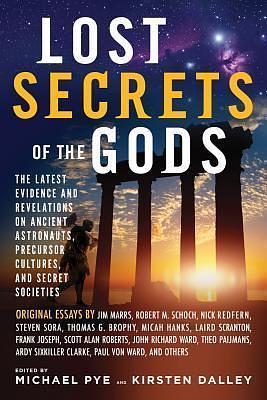 LOST SECRETS OF THE GODS

THE LATEST EVIDENCE AND REVELATIONS ON ANCIENT ASTRONAUTS, PRECURSOR CULTURES, AND SECRET SOCIETIES

ORIGINAL ESSAYS BY JIM MARRS, ROBERT M. SCHOCH, NICK REDFERN, STEVEN SORA, THOMAS G. BROPHY, MICAH HANKS, LAIRD SCRANTON, FRANK JOSEPH, SCOTT ALAN ROBERTS, JOHN RICHARD WARD, THEO PAIJMANS, ARDY SIXKILLER CLARKE, PAUL VON WARD, AND OTHERS

EDITED BY
MICHAEL PYE AND KIRSTEN DALLEY